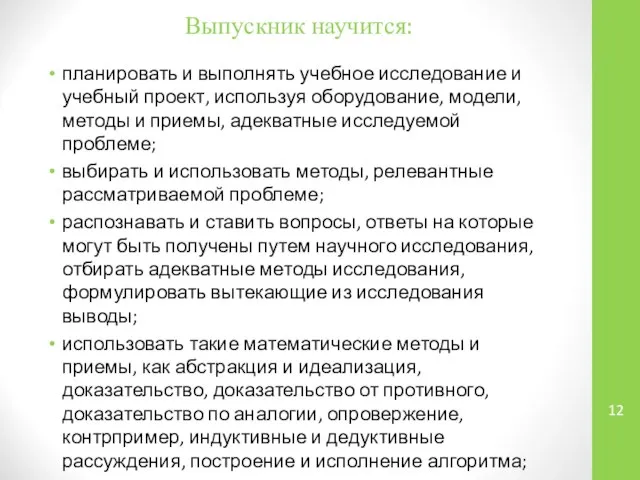 Выпускник научится:

• планировать и выполнять учебное исследование и учебный проект, используя оборудование, модели, методы и приемы, адекватные исследуемой проблеме;
• выбирать и использовать методы, релевантные рассматриваемой проблеме;
• распознавать и ставить вопросы, ответы на которые могут быть получены путем научного исследования, отбирать адекватные методы исследования, формулировать вытекающие из исследования выводы;
• использовать такие математические методы и приемы, как абстракция и идеализация, доказательство, доказательство от противного, доказательство по аналогии, опровержение, контрпример, индуктивные и дедуктивные рассуждения, построение и исполнение алгоритма;

12